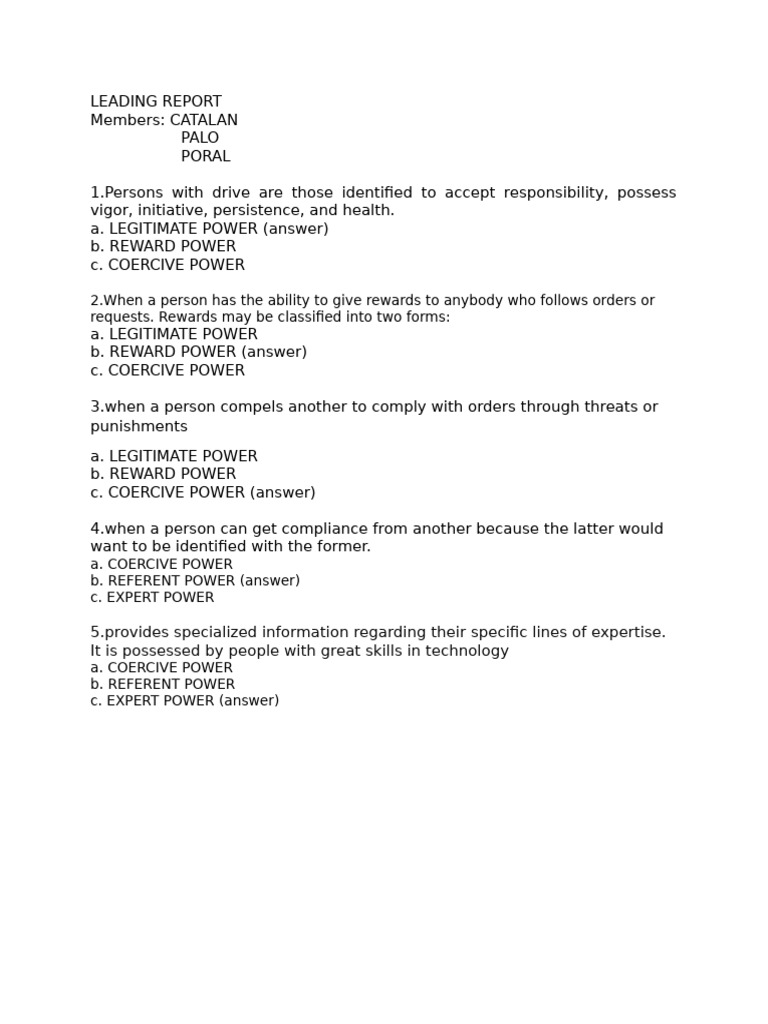 LEADING REPORT
Members: CATALAN
PALO
PORAL

1.Persons with drive are those identified to accept responsibility, possess vigor, initiative, persistence, and health.
a. LEGITIMATE POWER (answer)
b. REWARD POWER
c. COERCIVE POWER

2.When a person has the ability to give rewards to anybody who follows orders or requests. Rewards may be classified into two forms:
a. LEGITIMATE POWER
b. REWARD POWER (answer)
c. COERCIVE POWER

3.when a person compels another to comply with orders through threats or punishments

a. LEGITIMATE POWER
b. REWARD POWER
c. COERCIVE POWER (answer)

4.when a person can get compliance from another because the latter would want to be identified with the former.
a. COERCIVE POWER
b. REFERENT POWER (answer)
c. EXPERT POWER

5.provides specialized information regarding their specific lines of expertise. It is possessed by people with great skills in technology
a. COERCIVE POWER
b. REFERENT POWER
c. EXPERT POWER (answer)